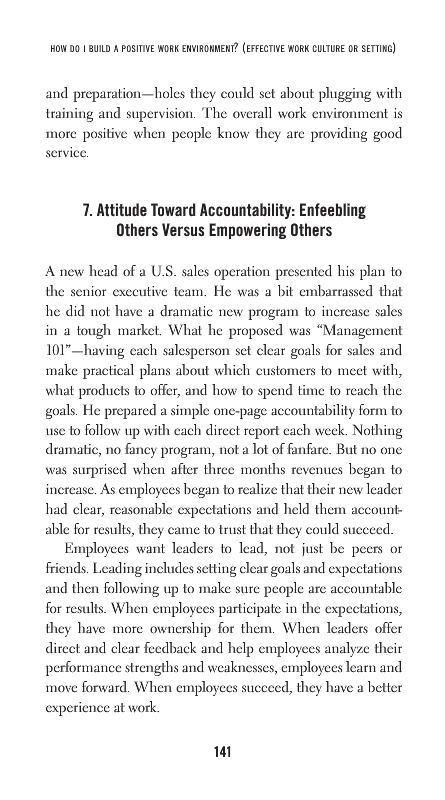 HOW DO I BUILD A POSITIVE WORK ENVIRONMENT? (EFFECTIVE WORK CULTURE OR SETTING)

and preparation—holes they could set about plugging with training and supervision. The overall work environment is more positive when people know they are providing good service.

7. Attitude Toward Accountability: Enfeebling Others Versus Empowering Others

A new head of a U.S. sales operation presented his plan to the senior executive team. He was a bit embarrassed that he did not have a dramatic new program to increase sales in a tough market. What he proposed was "Management 101"—having each salesperson set clear goals for sales and make practical plans about which customers to meet with, what products to offer, and how to spend time to reach the goals. He prepared a simple one-page accountability form to use to follow up with each direct report each week. Nothing dramatic, no fancy program, not a lot of fanfare. But no one was surprised when after three months revenues began to increase. As employees began to realize that their new leader had clear, reasonable expectations and held them accountable for results, they came to trust that they could succeed.

Employees want leaders to lead, not just be peers or friends. Leading includes setting clear goals and expectations and then following up to make sure people are accountable for results. When employees participate in the expectations, they have more ownership for them. When leaders offer direct and clear feedback and help employees analyze their performance strengths and weaknesses, employees learn and move forward. When employees succeed, they have a better experience at work.

141